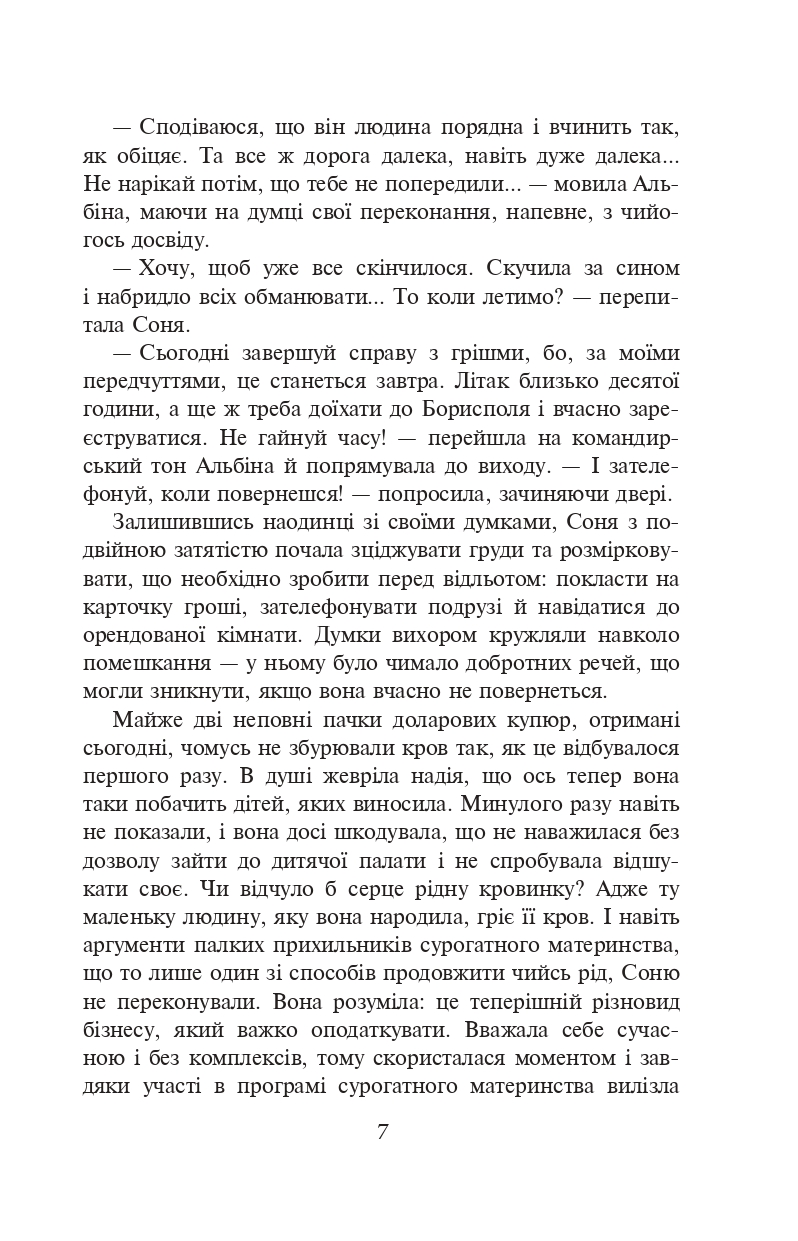 — Сподіваюся, що він людина порядна і вчинить так, як обіцяє. Та все ж дорога далека, навіть дуже далека... Не нарікай потім, що тебе не попередили... — мовила Альбіна, маючи на думці свої переконання, напевне, з чийогось досвіду.

— Хочу, щоб уже все скінчилося. Скучила за сином і набридло всіх обманювати... То коли летимо? — перепитала Соня.

— Сьогодні завершуй справу з грішми, бо, за моїми передчуттями, це станеться завтра. Літак близько десятої години, а ще ж треба доїхати до Борисполя і вчасно зареєструватися. Не гайнуй часу! — перейшла на командирський тон Альбіна й попрямувала до виходу. — І зателефонуй, коли повернешся! — попросила, зачиняючи двері.

Залишившись наодинці зі своїми думками, Соня з подвійною затятістю почала зціджувати груди та розмірковувати, що необхідно зробити перед відльотом: покласти на карточку гроші, зателефонувати подрузі й навідатися до орендованої кімнати. Думки вихором кружляли навколо помешкання — у ньому було чимало добротних речей, що могли зникнути, якщо вона вчасно не повернеться.

Майже дві неповні пачки доларових купюр, отримані сьогодні, чомусь не збурювали кров так, як це відбувалося першого разу. В душі жевріла надія, що ось тепер вона таки побачить дітей, яких виносила. Минулого разу навіть не показали, і вона досі шкодувала, що не наважилася без дозволу зайти до дитячої палати і не спробувала відшукати своє. Чи відчуло б серце рідну кровинку? Адже ту маленьку людину, яку вона народила, гріє її кров. І навіть аргументи палких прихильників сурогатного материнства, що то лише один зі способів продовжити чийсь рід, Соню не переконували. Вона розуміла: це теперішній різновид бізнесу, який важко оподаткувати. Вважала себе сучасною і без комплексів, тому скористалася моментом і завдяки участі в програмі сурогатного материнства вилізла

7